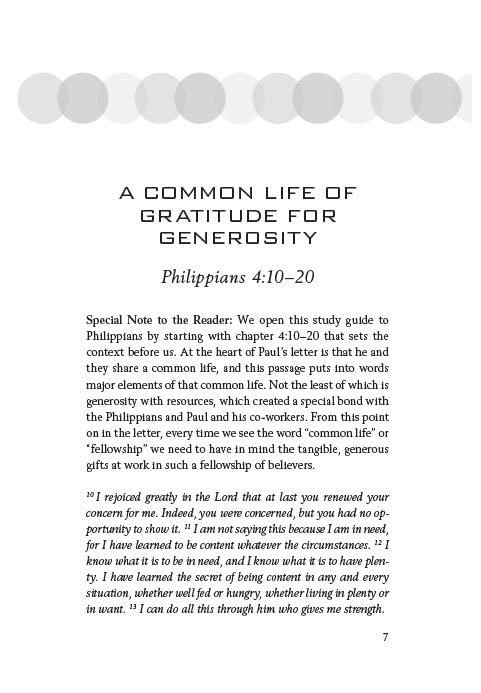 A COMMON LIFE OF
GRATITUDE FOR
GENEROSITY

Philippians 4:10–20

Special Note to the Reader: We open this study guide to Philippians by starting with chapter 4:10–20 that sets the context before us. At the heart of Paul's letter is that he and they share a common life, and this passage puts into words major elements of that common life. Not the least of which is generosity with resources, which created a special bond with the Philippians and Paul and his co-workers. From this point on in the letter, every time we see the word "common life" or "fellowship" we need to have in mind the tangible, generous gifts at work in such a fellowship of believers.

$^{10}$ I rejoiced greatly in the Lord that at last you renewed your concern for me. Indeed, you were concerned, but you had no opportunity to show it. $^{11}$ I am not saying this because I am in need, for I have learned to be content whatever the circumstances. $^{12}$ I know what it is to be in need, and I know what it is to have plenty. I have learned the secret of being content in any and every situation, whether well fed or hungry, whether living in plenty or in want. $^{13}$ I can do all this through him who gives me strength.

7